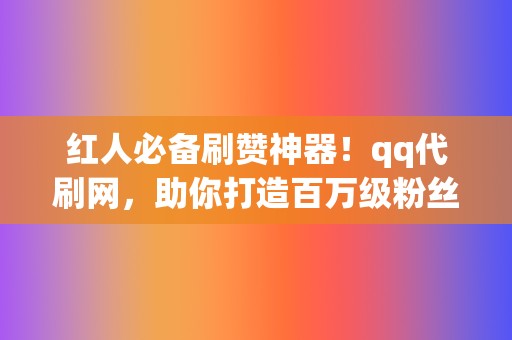 红人必备刷赞神器！qq代刷网，助你打造百万级粉丝